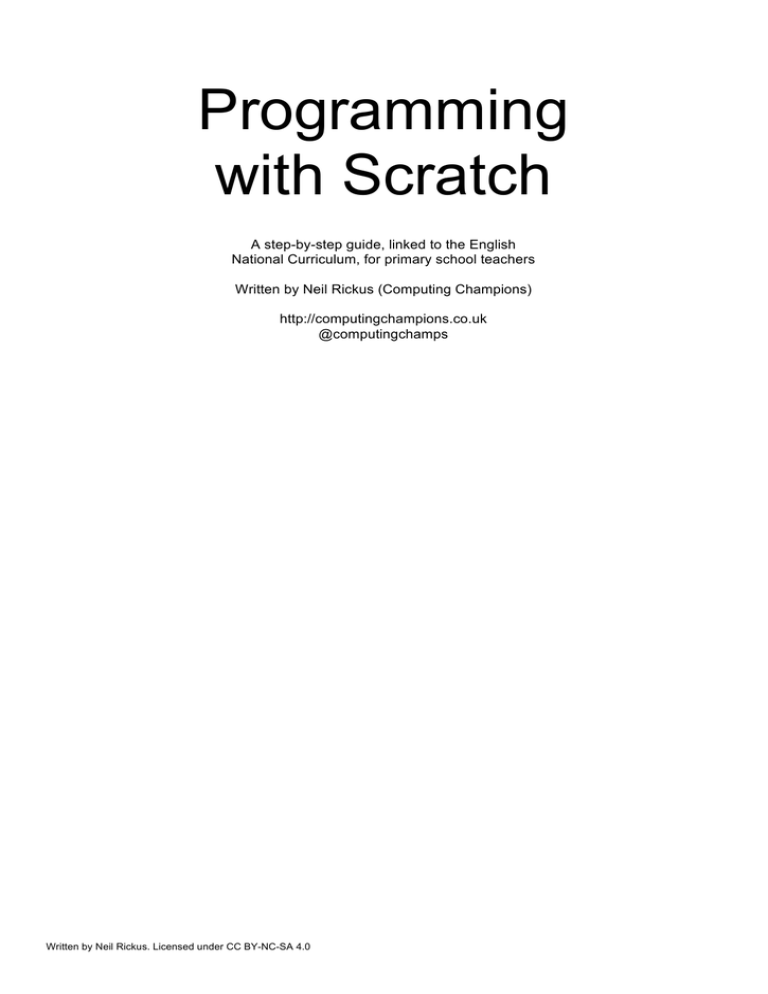 Programming with Scratch

A step-by-step guide, linked to the English National Curriculum, for primary school teachers

Written by Neil Rickus (Computing Champions)

http://computingchampions.co.uk
@computingchamps

Written by Neil Rickus. Licensed under CC BY-NC-SA 4.0